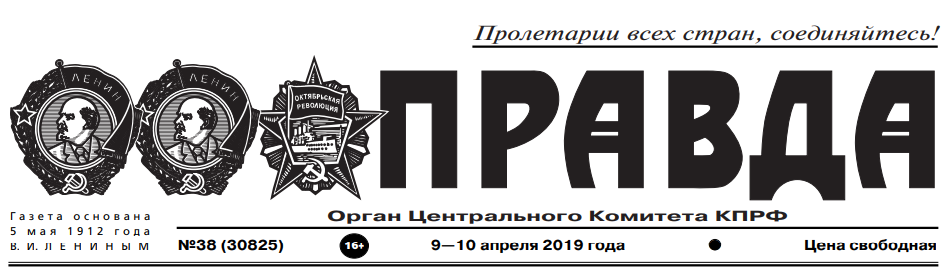 Пролетарии всех стран, соединяйтесь!

ЛЕНИН ЛЕНИН ОКТЯБРЬСКАЯ РЕВОЛЮЦИЯ

ПРАВДА

Газета основана 5 мая 1912 года В. И. ЛЕНИНЫМ

Орган Центрального Комитета КПРФ

№38 (30825) 16+ 9—10 апреля 2019 года Цена свободная